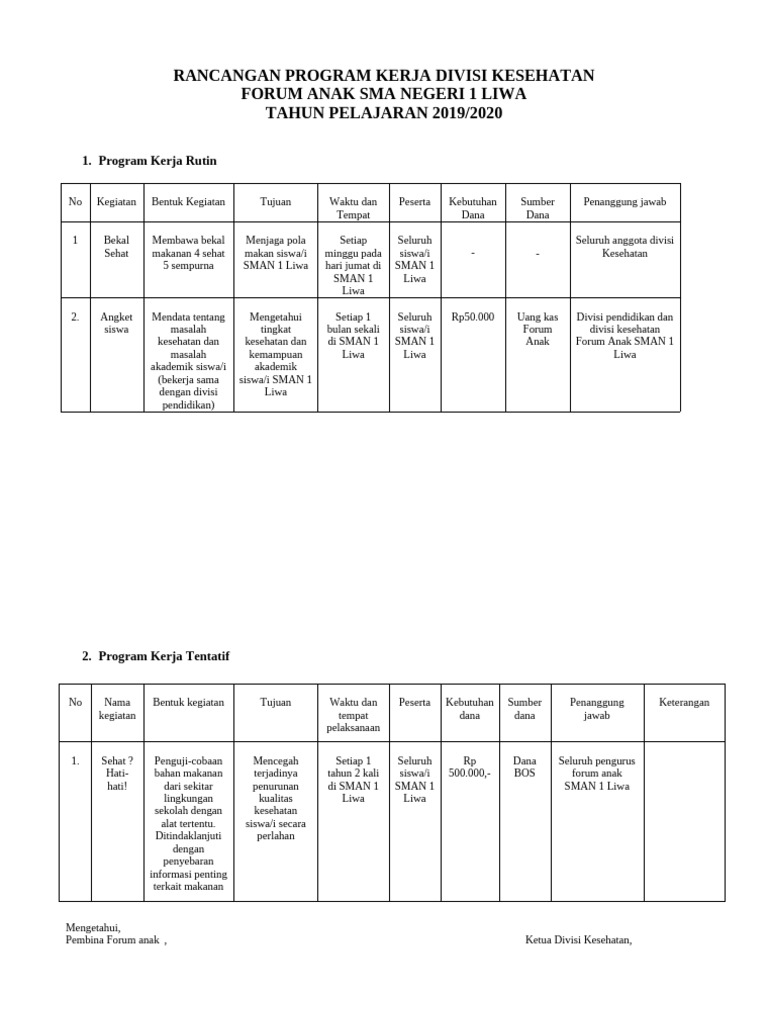 RANCANGAN PROGRAM KERJA DIVISI KESEHATAN
FORUM ANAK SMA NEGERI 1 LIWA
TAHUN PELAJARAN 2019/2020

1. Program Kerja Rutin

| No | Kegiatan | Bentuk Kegiatan | Tujuan | Waktu dan Tempat | Peserta | Kebutuhan Dana | Sumber Dana | Penanggung jawab |
|---|---|---|---|---|---|---|---|---|
| 1 | Bekal Sehat | Membawa bekal makanan 4 sehat 5 sempurna | Menjaga pola makan siswa/i SMAN 1 Liwa | Setiap minggu pada hari jumat di SMAN 1 Liwa | Seluruh siswa/i SMAN 1 Liwa | - | - | Seluruh anggota divisi Kesehatan |
| 2. | Angket siswa | Mendata tentang masalah kesehatan dan masalah akademik siswa/i (bekerja sama dengan divisi pendidikan) | Mengetahui tingkat kesehatan dan kemampuan akademik siswa/i SMAN 1 Liwa | Setiap 1 bulan sekali di SMAN 1 Liwa | Seluruh siswa/i SMAN 1 Liwa | Rp50.000 | Uang kas Forum Anak | Divisi pendidikan dan divisi kesehatan Forum Anak SMAN 1 Liwa |

2. Program Kerja Tentatif

| No | Nama kegiatan | Bentuk kegiatan | Tujuan | Waktu dan tempat pelaksanaan | Peserta | Kebutuhan dana | Sumber dana | Penanggung jawab | Keterangan |
|---|---|---|---|---|---|---|---|---|---|
| 1. | Sehat ? Hati-hati! | Penguji-cobaan bahan makanan dari sekitar lingkungan sekolah dengan alat tertentu. Ditindaklanjuti dengan penyebaran informasi penting terkait makanan | Mencegah terjadinya penurunan kualitas kesehatan siswa/i secara perlahan | Setiap 1 tahun 2 kali di SMAN 1 Liwa | Seluruh siswa/i SMAN 1 Liwa | Rp 500.000,- | Dana BOS | Seluruh pengurus forum anak SMAN 1 Liwa | |

Mengetahui,
Pembina Forum anak ,

Ketua Divisi Kesehatan,